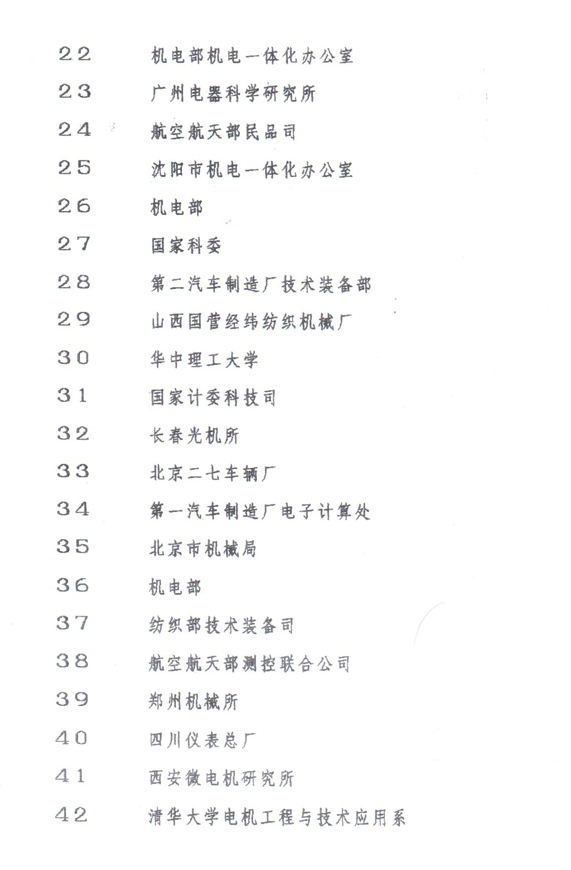 22 机电部机电一体化办公室
23 广州电器科学研究所
24 航空航天部民品司
25 沈阳市机电一体化办公室
26 机电部
27 国家科委
28 第二汽车制造厂技术装备部
29 山西国营经纬纺织机械厂
30 华中理工大学
31 国家计委科技司
32 长春光机所
33 北京二七车辆厂
34 第一汽车制造厂电子计算处
35 北京市机械局
36 机电部
37 纺织部技术装备司
38 航空航天部测控联合公司
39 郑州机械所
40 四川仪表总厂
41 西安微电机研究所
42 清华大学电机工程与技术应用系